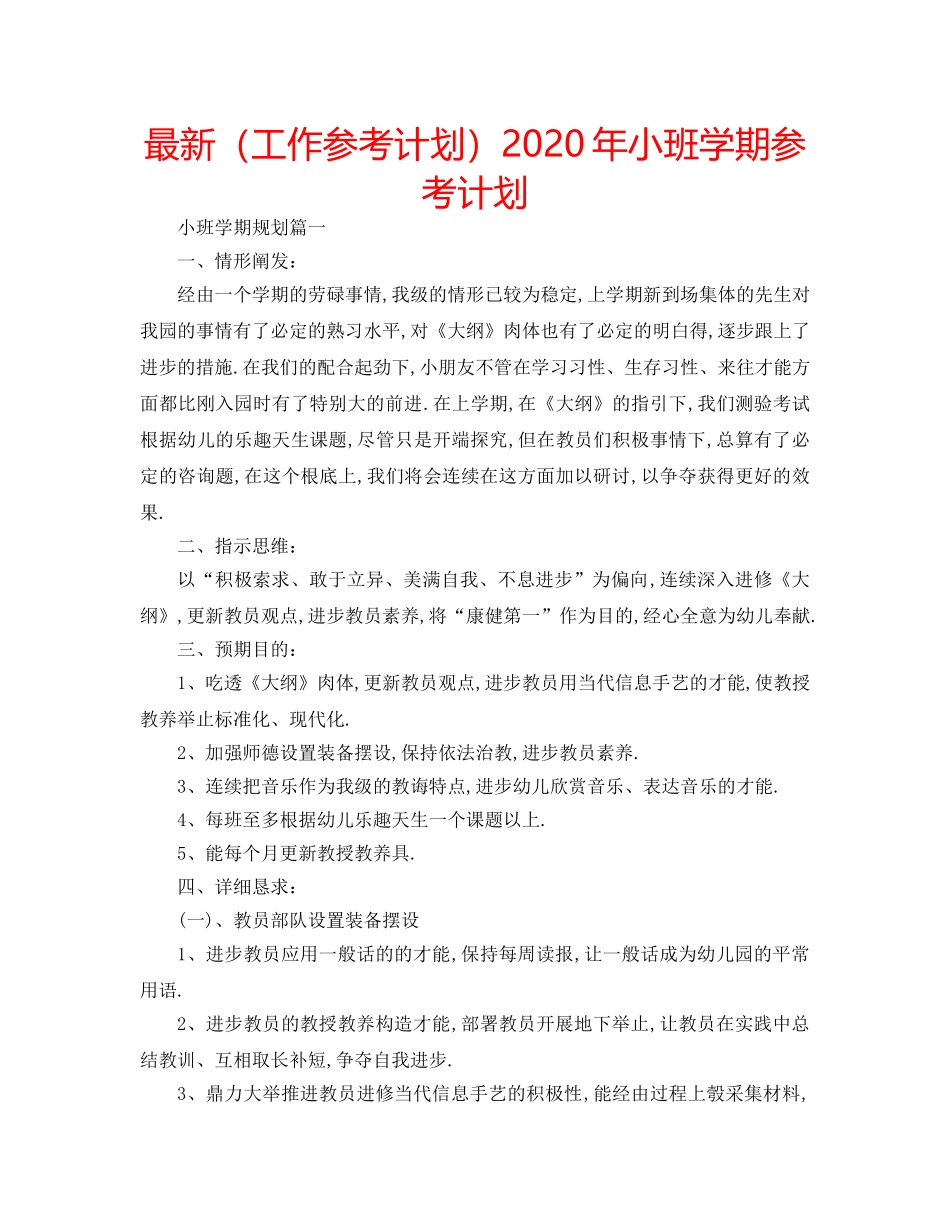 最新（工作参考计划）2020年小班学期参考计划

小班学期规划篇一

一、情形阐发：

经由一个学期的劳碌事情,我级的情形已较为稳定,上学期新到场集体的先生对我园的事情有了必定的熟习水平,对《大纲》肉体也有了必定的明白得,逐步跟上了进步的措施.在我们的配合起劲下,小朋友不管在学习习性、生存习性、来往才能方面都比刚入园时有了特别大的前进.在上学期,在《大纲》的指引下,我们测验考试根据幼儿的乐趣天生课题,尽管只是开端探究,但在教员们积极事情下,总算有了必定的咨询题,在这个根底上,我们将会连续在这方面加以研讨,以争夺获得更好的效果.

二、指示思维：

以“积极索求、敢于立异、美满自我、不息进步”为偏向,连续深入进修《大纲》,更新教员观点,进步教员素养,将“康健第一”作为目的,经心全意为幼儿奉献.

三、预期目的：

1、吃透《大纲》肉体,更新教员观点,进步教员用当代信息手艺的才能,使教授教养举止标准化、现代化.

2、加强师德设置装备摆设,保持依法治教,进步教员素养.

3、连续把音乐作为我级的教诲特点,进步幼儿欣赏音乐、表达音乐的才能.

4、每班至多根据幼儿乐趣天生一个课题以上.

5、能每个月更新教授教养具.

四、详细恳求：

(一)、教员部队设置装备摆设

1、进步教员应用一般话的的才能,保持每周读报,让一般话成为幼儿园的平常用语.

2、进步教员的教授教养构造才能,部署教员开展地下举止,让教员在实践中总结教训、互相取长补短,争夺自我进步.

3、鼎力大举推进教员进修当代信息手艺的积极性,能经由过程上彀采集材料,